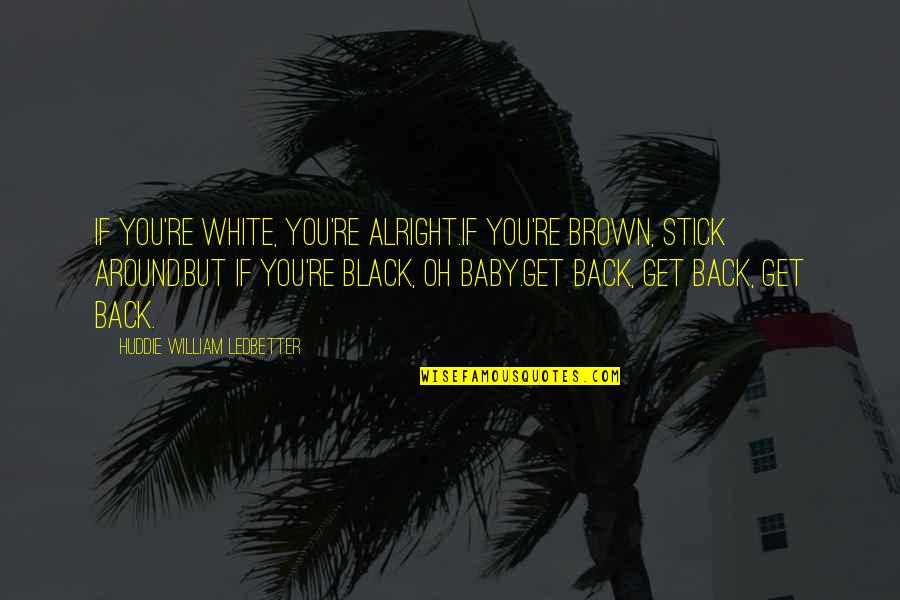 IF YOU'RE WHITE, YOU'RE ALRIGHT.IF YOU'RE BROWN, STICK AROUND.BUT IF YOU'RE BLACK, OH BABY.GET BACK, GET BACK, GET BACK.

HUDDIE WILLIAM LEDBETTER

WISEFAMOUSQUOTES.COM